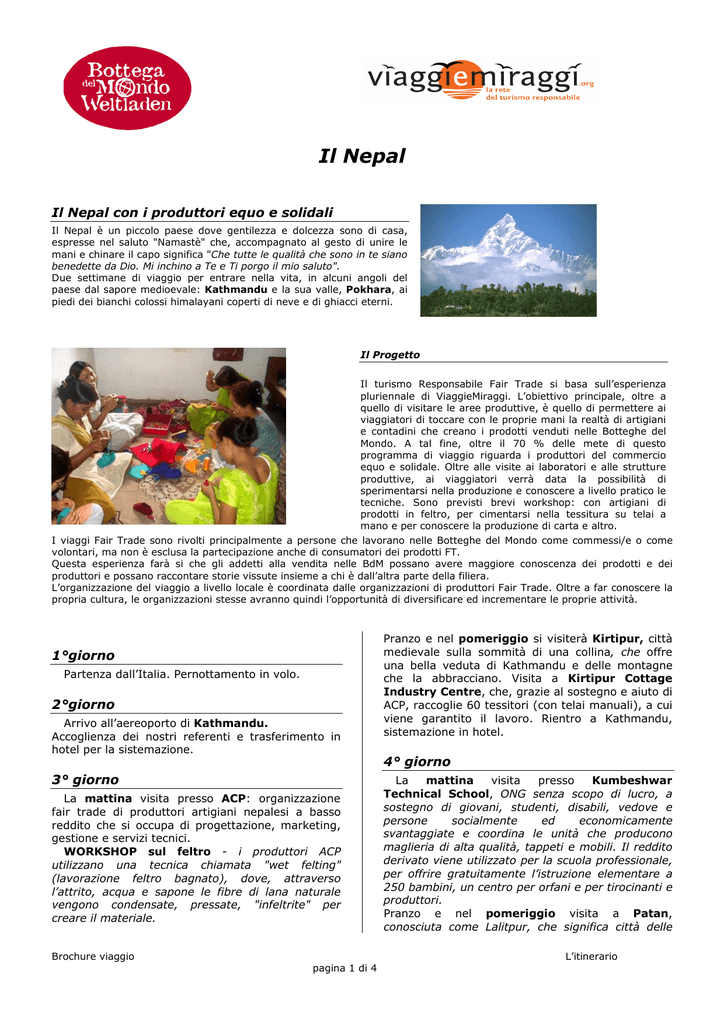 Bottega del Mondo Weltladen

viaggiemiraggi.org
la rete del turismo responsabile

Il Nepal

Il Nepal con i produttori equo e solidali

Il Nepal è un piccolo paese dove gentilezza e dolcezza sono di casa, espresse nel saluto "Namastè" che, accompagnato al gesto di unire le mani e chinare il capo significa "Che tutte le qualità che sono in te siano benedette da Dio. Mi inchino a Te e Ti porgo il mio saluto".
Due settimane di viaggio per entrare nella vita, in alcuni angoli del paese dal sapore medioevale: Kathmandu e la sua valle, Pokhara, ai piedi dei bianchi colossi himalayani coperti di neve e di ghiacci eterni.

Il Progetto

Il turismo Responsabile Fair Trade si basa sull'esperienza pluriennale di ViaggieMiraggi. L'obiettivo principale, oltre a quello di visitare le aree produttive, è quello di permettere ai viaggiatori di toccare con le proprie mani la realtà di artigiani e contadini che creano i prodotti venduti nelle Botteghe del Mondo. A tal fine, oltre il 70 % delle mete di questo programma di viaggio riguarda i produttori del commercio equo e solidale. Oltre alle visite ai laboratori e alle strutture produttive, ai viaggiatori verrà data la possibilità di sperimentarsi nella produzione e conoscere a livello pratico le tecniche. Sono previsti brevi workshop: con artigiani di prodotti in feltro, per cimentarsi nella tessitura su telai a mano e per conoscere la produzione di carta e altro.
I viaggi Fair Trade sono rivolti principalmente a persone che lavorano nelle Botteghe del Mondo come commessi/e o come volontari, ma non è esclusa la partecipazione anche di consumatori dei prodotti FT.
Questa esperienza farà si che gli addetti alla vendita nelle BdM possano avere maggiore conoscenza dei prodotti e dei produttori e possano raccontare storie vissute insieme a chi è dall'altra parte della filiera.
L'organizzazione del viaggio a livello locale è coordinata dalle organizzazioni di produttori Fair Trade. Oltre a far conoscere la propria cultura, le organizzazioni stesse avranno quindi l'opportunità di diversificare ed incrementare le proprie attività.

1°giorno
Partenza dall'Italia. Pernottamento in volo.

2°giorno
Arrivo all'aereoporto di Kathmandu.
Accoglienza dei nostri referenti e trasferimento in hotel per la sistemazione.

3° giorno
La mattina visita presso ACP: organizzazione fair trade di produttori artigiani nepalesi a basso reddito che si occupa di progettazione, marketing, gestione e servizi tecnici.
WORKSHOP sul feltro - i produttori ACP utilizzano una tecnica chiamata "wet felting" (lavorazione feltro bagnato), dove, attraverso l'attrito, acqua e sapone le fibre di lana naturale vengono condensate, pressate, "infeltrite" per creare il materiale.

Pranzo e nel pomeriggio si visiterà Kirtipur, città medievale sulla sommità di una collina, che offre una bella veduta di Kathmandu e delle montagne che la abbracciano. Visita a Kirtipur Cottage Industry Centre, che, grazie al sostegno e aiuto di ACP, raccoglie 60 tessitori (con telai manuali), a cui viene garantito il lavoro. Rientro a Kathmandu, sistemazione in hotel.

4° giorno
La mattina visita presso Kumbeshwar Technical School, ONG senza scopo di lucro, a sostegno di giovani, studenti, disabili, vedove e persone socialmente ed economicamente svantaggiate e coordina le unità che producono maglieria di alta qualità, tappeti e mobili. Il reddito derivato viene utilizzato per la scuola professionale, per offrire gratuitamente l'istruzione elementare a 250 bambini, un centro per orfani e per tirocinanti e produttori.
Pranzo e nel pomeriggio visita a Patan, conosciuta come Lalitpur, che significa città delle

Brochure viaggio
L'itinerario
pagina 1 di 4